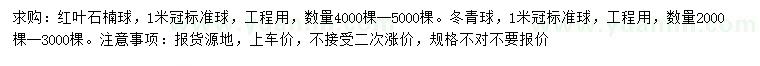 求购：红叶石楠球，1米冠标准球，工程用，数量4000棵—5000棵。冬青球，1米冠标准球，工程用，数量2000棵—3000棵。注意事项：报货源地，上车价，不接受二次涨价，规格不对不要报价